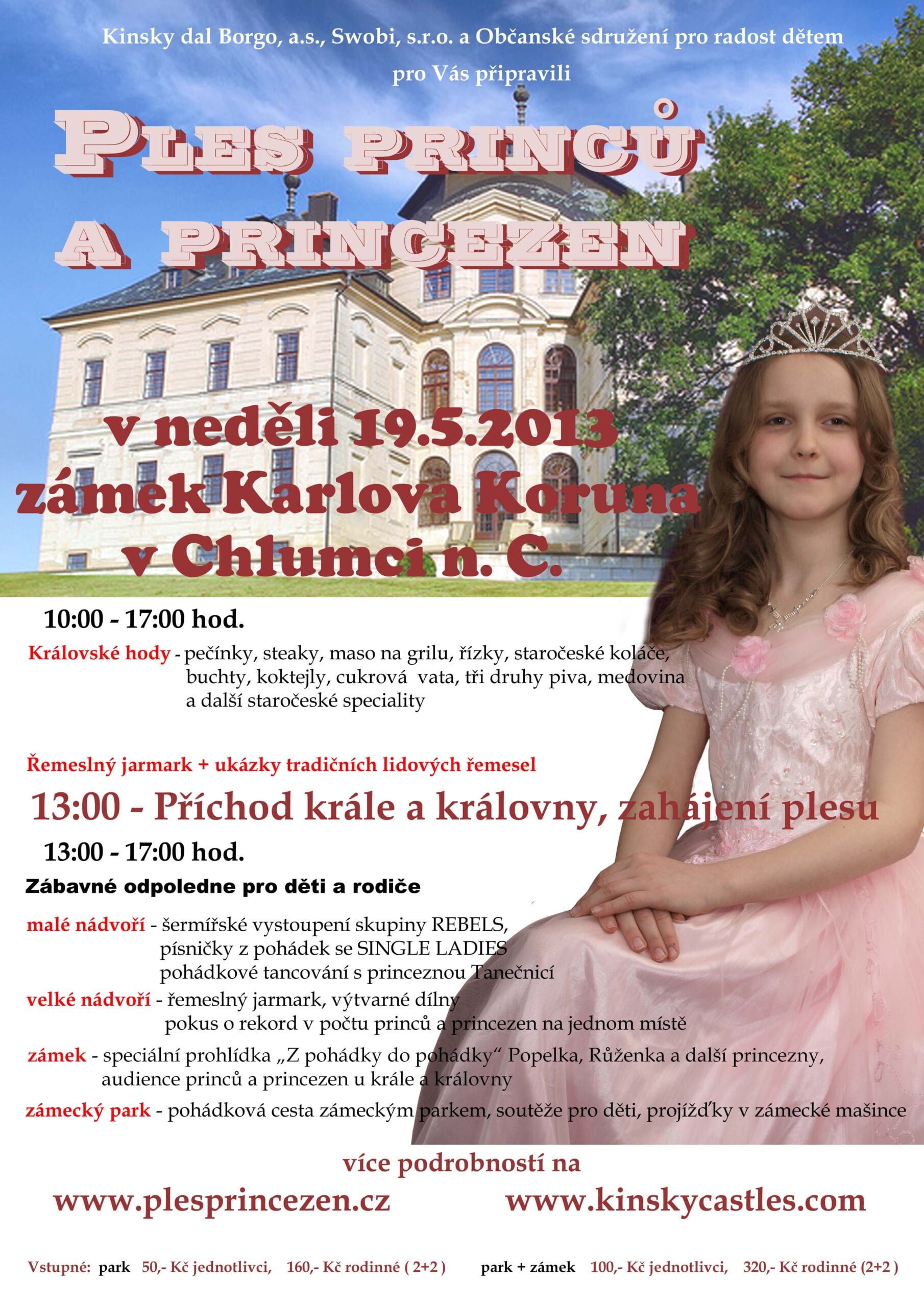 Kinsky dal Borgo, a.s., Swobi, s.r.o. a Občanské sdružení pro radost dětem
pro Vás připravili

PLES PRINCŮ
A PRINCEZEN

v neděli 19.5.2013
zámek Karlova Koruna
v Chlumci n. C.

10:00 - 17:00 hod.

Královské hody - pečínky, steaky, maso na grilu, řízky, staročeské koláče, buchty, koktejly, cukrová vata, tři druhy piva, medovina a další staročeské speciality

Řemeslný jarmark + ukázky tradičních lidových řemesel

13:00 - Příchod krále a královny, zahájení plesu

13:00 - 17:00 hod.

Zábavné odpoledne pro děti a rodiče

malé nádvoří - šermířské vystoupení skupiny REBELS,
písničky z pohádek se SINGLE LADIES
pohádkové tancování s princeznou Tanečnicí

velké nádvoří - řemeslný jarmark, výtvarné dílny
pokus o rekord v počtu princů a princezen na jednom místě

zámek - speciální prohlídka „Z pohádky do pohádky“ Popelka, Růženka a další princezny,
audience princů a princezen u krále a královny

zámecký park - pohádková cesta zámeckým parkem, soutěže pro děti, projížďky v zámecké mašince

více podrobností na

www.plesprincezen.cz www.kinskycastles.com

Vstupné: park 50,- Kč jednotlivci, 160,- Kč rodinné ( 2+2 ) park + zámek 100,- Kč jednotlivci, 320,- Kč rodinné (2+2 )